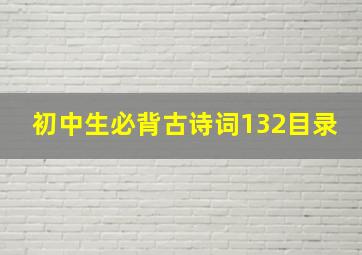 初中生必背古诗词132目录